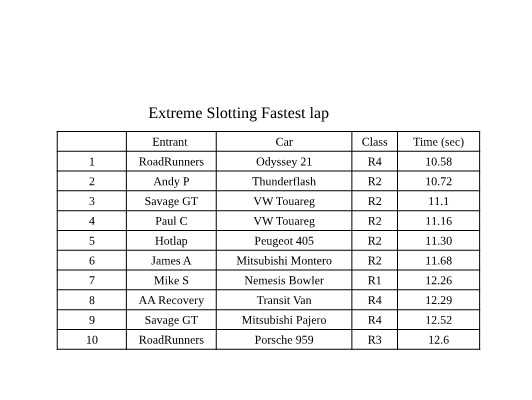 Extreme Slotting Fastest lap

| | Entrant | Car | Class | Time (sec) |
|---|---|---|---|---|
| 1 | RoadRunners | Odyssey 21 | R4 | 10.58 |
| 2 | Andy P | Thunderflash | R2 | 10.72 |
| 3 | Savage GT | VW Touareg | R2 | 11.1 |
| 4 | Paul C | VW Touareg | R2 | 11.16 |
| 5 | Hotlap | Peugeot 405 | R2 | 11.30 |
| 6 | James A | Mitsubishi Montero | R2 | 11.68 |
| 7 | Mike S | Nemesis Bowler | R1 | 12.26 |
| 8 | AA Recovery | Transit Van | R4 | 12.29 |
| 9 | Savage GT | Mitsubishi Pajero | R4 | 12.52 |
| 10 | RoadRunners | Porsche 959 | R3 | 12.6 |